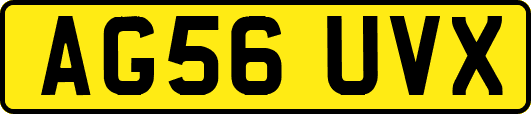 AG56 UVX